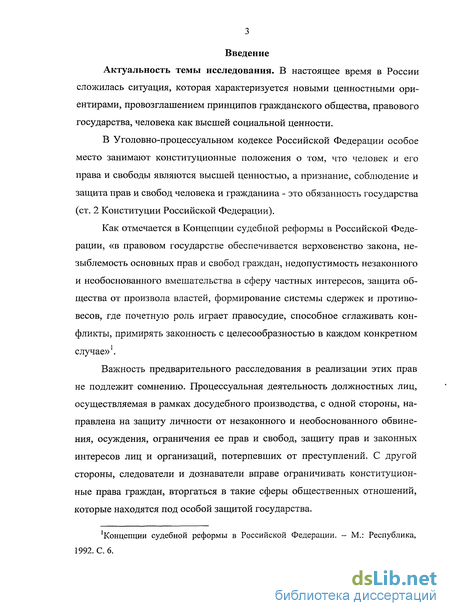 3

Введение

Актуальность темы исследования. В настоящее время в России сложилась ситуация, которая характеризуется новыми ценностными ориентирами, провозглашением принципов гражданского общества, правового государства, человека как высшей социальной ценности.

В Уголовно-процессуальном кодексе Российской Федерации особое место занимают конституционные положения о том, что человек и его права и свободы являются высшей ценностью, а признание, соблюдение и защита прав и свобод человека и гражданина - это обязанность государства (ст. 2 Конституции Российской Федерации).

Как отмечается в Концепции судебной реформы в Российской Федерации, «в правовом государстве обеспечивается верховенство закона, незыблемость основных прав и свобод граждан, недопустимость незаконного и необоснованного вмешательства в сферу частных интересов, защита общества от произвола властей, формирование системы сдержек и противовесов, где почетную роль играет правосудие, способное сглаживать конфликты, примирять законность с целесообразностью в каждом конкретном случае»$^1$.

Важность предварительного расследования в реализации этих прав не подлежит сомнению. Процессуальная деятельность должностных лиц, осуществляемая в рамках досудебного производства, с одной стороны, направлена на защиту личности от незаконного и необоснованного обвинения, осуждения, ограничения ее прав и свобод, защиту прав и законных интересов лиц и организаций, потерпевших от преступлений. С другой стороны, следователи и дознаватели вправе ограничивать конституционные права граждан, вторгаться в такие сферы общественных отношений, которые находятся под особой защитой государства.

$^1$Концепции судебной реформы в Российской Федерации. – М.: Республика, 1992. С. 6.

dsLib.net
библиотека диссертаций